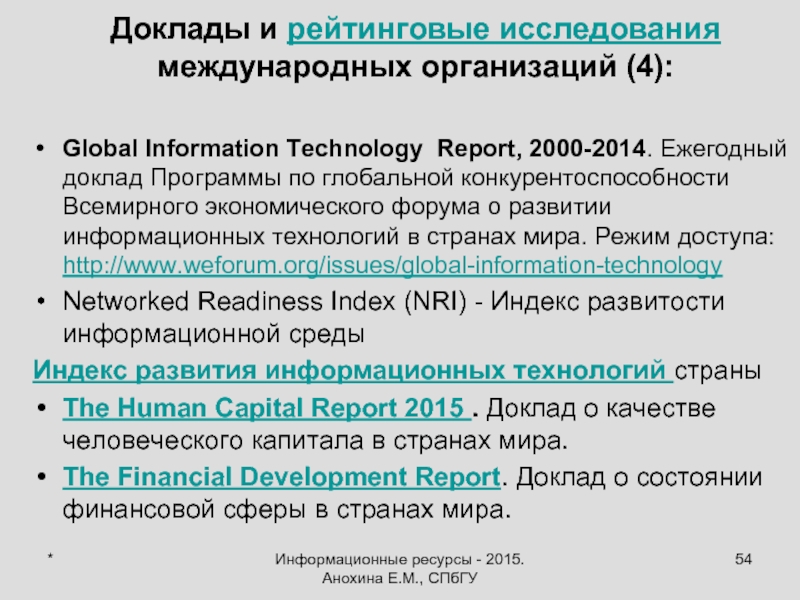 Доклады и рейтинговые исследования международных организаций (4):

• Global Information Technology Report, 2000-2014. Ежегодный доклад Программы по глобальной конкурентоспособности Всемирного экономического форума о развитии информационных технологий в странах мира. Режим доступа: http://www.weforum.org/issues/global-information-technology

• Networked Readiness Index (NRI) - Индекс развитости информационной среды

Индекс развития информационных технологий страны

• The Human Capital Report 2015 . Доклад о качестве человеческого капитала в странах мира.

• The Financial Development Report. Доклад о состоянии финансовой сферы в странах мира.

*

Информационные ресурсы - 2015. Анохина Е.М., СПбГУ

54